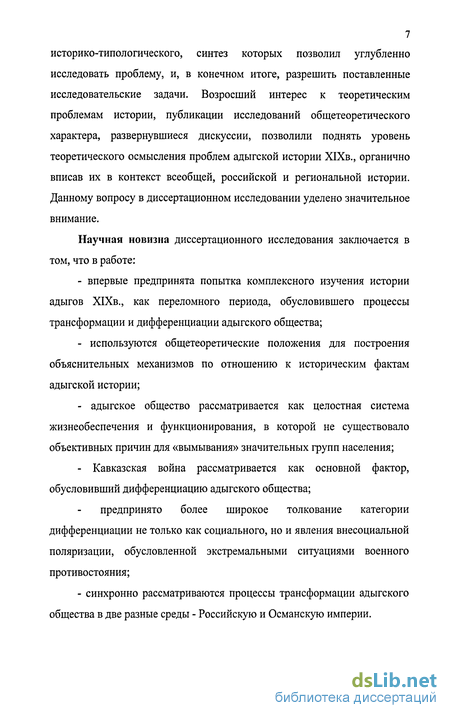 7

историко-типологического, синтез которых позволил углубленно исследовать проблему, и, в конечном итоге, разрешить поставленные исследовательские задачи. Возросший интерес к теоретическим проблемам истории, публикации исследований общетеоретического характера, развернувшиеся дискуссии, позволили поднять уровень теоретического осмысления проблем адыгской истории XIXв., органично вписав их в контекст всеобщей, российской и региональной истории. Данному вопросу в диссертационном исследовании уделено значительное внимание.

Научная новизна диссертационного исследования заключается в том, что в работе:

- впервые предпринята попытка комплексного изучения истории адыгов XIXв., как переломного периода, обусловившего процессы трансформации и дифференциации адыгского общества;

- используются общетеоретические положения для построения объяснительных механизмов по отношению к историческим фактам адыгской истории;

- адыгское общество рассматривается как целостная система жизнеобеспечения и функционирования, в которой не существовало объективных причин для «вымывания» значительных групп населения;

- Кавказская война рассматривается как основной фактор, обусловивший дифференциацию адыгского общества;

- предпринято более широкое толкование категории дифференциации не только как социального, но и явления внесоциальной поляризации, обусловленной экстремальными ситуациями военного противостояния;

- синхронно рассматриваются процессы трансформации адыгского общества в две разные среды - Российскую и Османскую империи.

dsLib.net
библиотека диссертаций